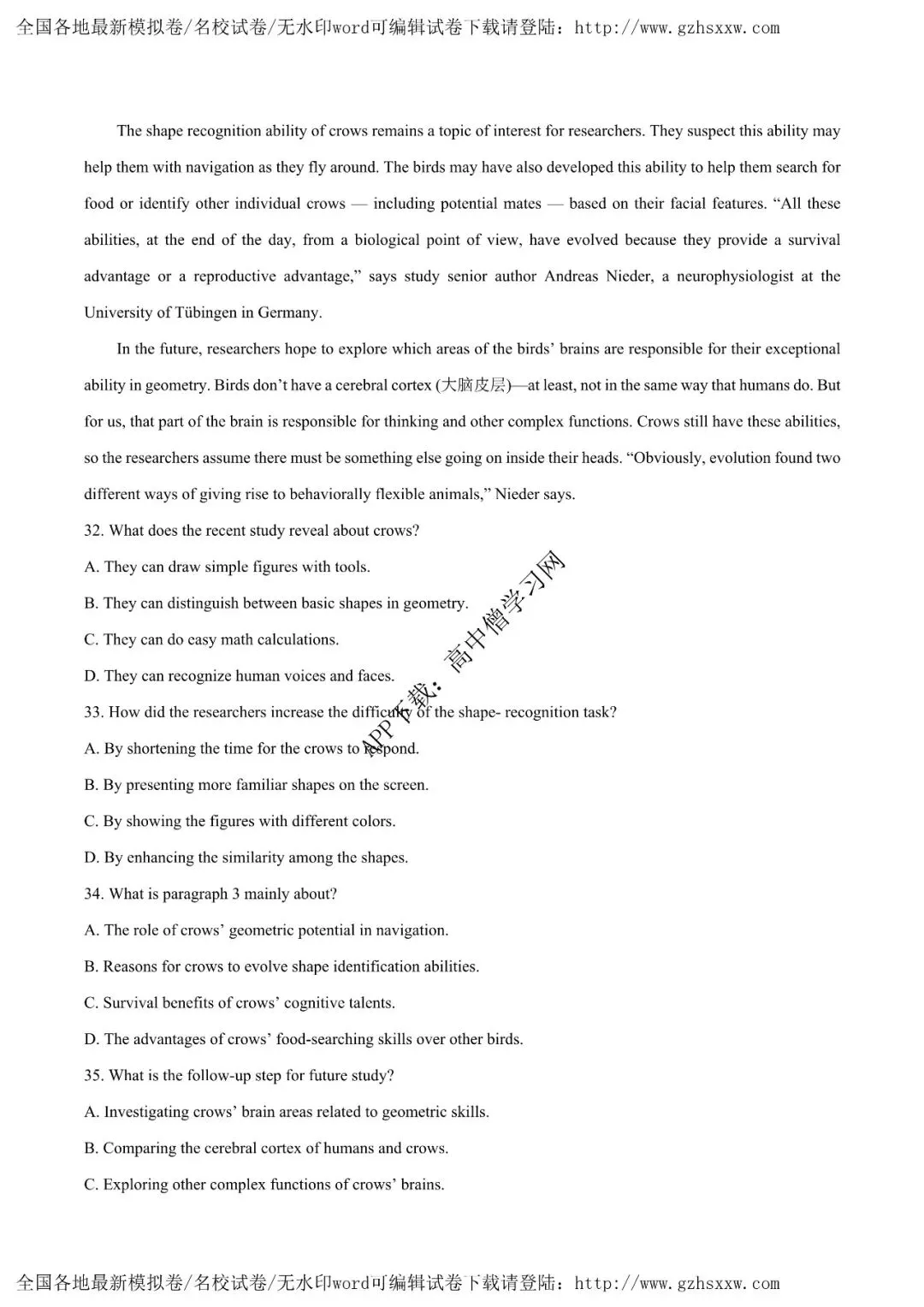 全国各地最新模拟卷/名校试卷/无水印word可编辑试卷下载请登陆：http://www.gzhsxxw.com

The shape recognition ability of crows remains a topic of interest for researchers. They suspect this ability may help them with navigation as they fly around. The birds may have also developed this ability to help them search for food or identify other individual crows — including potential mates — based on their facial features. “All these abilities, at the end of the day, from a biological point of view, have evolved because they provide a survival advantage or a reproductive advantage,” says study senior author Andreas Nieder, a neurophysiologist at the University of Tübingen in Germany.

In the future, researchers hope to explore which areas of the birds’ brains are responsible for their exceptional ability in geometry. Birds don’t have a cerebral cortex (大脑皮层)—at least, not in the same way that humans do. But for us, that part of the brain is responsible for thinking and other complex functions. Crows still have these abilities, so the researchers assume there must be something else going on inside their heads. “Obviously, evolution found two different ways of giving rise to behaviorally flexible animals,” Nieder says.

32. What does the recent study reveal about crows?

A. They can draw simple figures with tools.

B. They can distinguish between basic shapes in geometry.

C. They can do easy math calculations.

D. They can recognize human voices and faces.

33. How did the researchers increase the difficulty of the shape- recognition task?

A. By shortening the time for the crows to respond.

B. By presenting more familiar shapes on the screen.

C. By showing the figures with different colors.

D. By enhancing the similarity among the shapes.

34. What is paragraph 3 mainly about?

A. The role of crows’ geometric potential in navigation.

B. Reasons for crows to evolve shape identification abilities.

C. Survival benefits of crows’ cognitive talents.

D. The advantages of crows’ food-searching skills over other birds.

35. What is the follow-up step for future study?

A. Investigating crows’ brain areas related to geometric skills.

B. Comparing the cerebral cortex of humans and crows.

C. Exploring other complex functions of crows’ brains.

APP下载：高中僧学习网

全国各地最新模拟卷/名校试卷/无水印word可编辑试卷下载请登陆：http://www.gzhsxxw.com